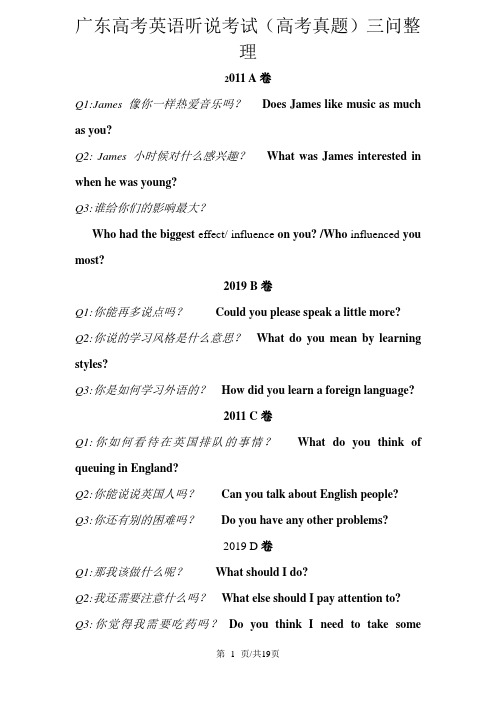 广东高考英语听说考试（高考真题）三问整理

2011 A 卷

Q1:James 像你一样热爱音乐吗？ Does James like music as much as you?

Q2: James 小时候对什么感兴趣？ What was James interested in when he was young?

Q3:谁给你们的影响最大？

Who had the biggest effect/ influence on you? /Who influenced you most?

2019 B 卷

Q1:你能再多说点吗？ Could you please speak a little more?

Q2:你说的学习风格是什么意思？ What do you mean by learning styles?

Q3:你是如何学习外语的？ How did you learn a foreign language?

2011 C 卷

Q1:你如何看待在英国排队的事情？ What do you think of queuing in England?

Q2:你能说说英国人吗？ Can you talk about English people?

Q3:你还有别的困难吗？ Do you have any other problems?

2019 D 卷

Q1:那我该做什么呢？ What should I do?

Q2:我还需要注意什么吗？ What else should I pay attention to?

Q3:你觉得我需要吃药吗？ Do you think I need to take some

第 1 页/共19页